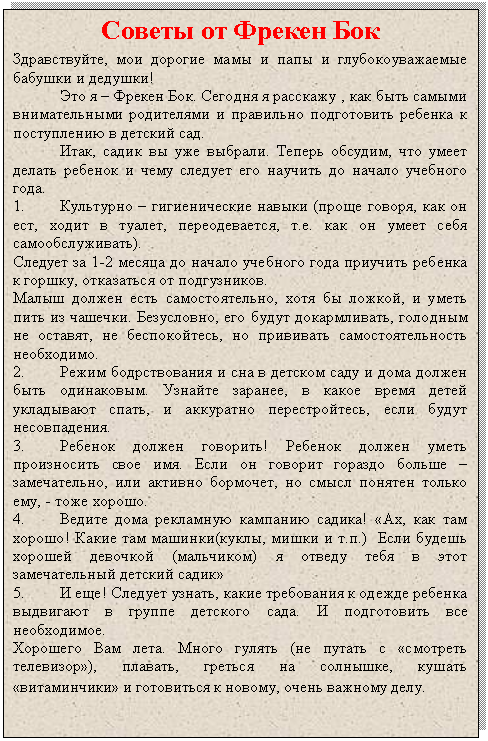 Советы от Фрекен Бок

Здравствуйте, мои дорогие мамы и папы и глубокоуважаемые бабушки и дедушки!

Это я – Фрекен Бок. Сегодня я расскажу , как быть самыми внимательными родителями и правильно подготовить ребенка к поступлению в детский сад.

Итак, садик вы уже выбрали. Теперь обсудим, что умеет делать ребенок и чему следует его научить до начало учебного года.

1. Культурно – гигиенические навыки (проще говоря, как он ест, ходит в туалет, переодевается, т.е. как он умеет себя самообслуживать).

Следует за 1-2 месяца до начало учебного года приучить ребенка к горшку, отказаться от подгузников.

Малыш должен есть самостоятельно, хотя бы ложкой, и уметь пить из чашечки. Безусловно, его будут докармливать, голодным не оставят, не беспокойтесь, но прививать самостоятельность необходимо.

2. Режим бодрствования и сна в детском саду и дома должен быть одинаковым. Узнайте заранее, в какое время детей укладывают спать, и аккуратно перестройтесь, если будут несовпадения.

3. Ребенок должен говорить! Ребенок должен уметь произносить свое имя. Если он говорит гораздо больше – замечательно, или активно бормочет, но смысл понятен только ему, - тоже хорошо.

4. Ведите дома рекламную кампанию садика! «Ах, как там хорошо! Какие там машинки(куклы, мишки и т.п.) Если будешь хорошей девочкой (мальчиком) я отведу тебя в этот замечательный детский садик»

5. И еще! Следует узнать, какие требования к одежде ребенка выдвигают в группе детского сада. И подготовить все необходимое.

Хорошего Вам лета. Много гулять (не путать с «смотреть телевизор»), плавать, греться на солнышке, кушать «витаминчики» и готовиться к новому, очень важному делу.